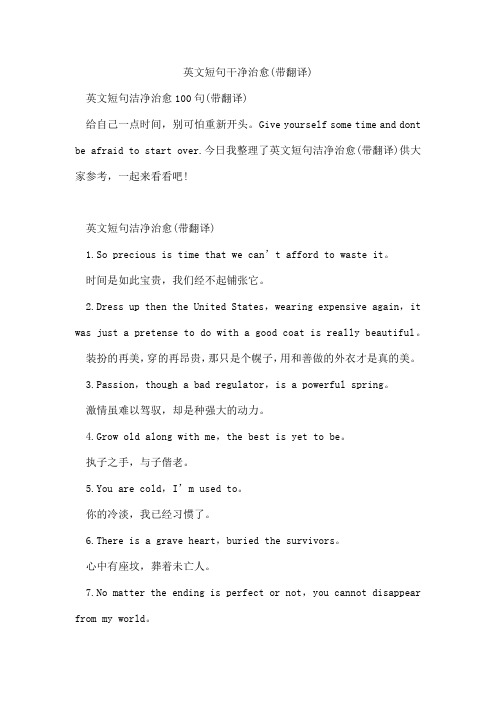 英文短句干净治愈(带翻译)

英文短句洁净治愈100句(带翻译)

给自己一点时间，别可怕重新开头。Give yourself some time and dont be afraid to start over.今日我整理了英文短句洁净治愈(带翻译)供大家参考，一起来看看吧!

英文短句洁净治愈(带翻译)

1.So precious is time that we can’t afford to waste it。

时间是如此宝贵，我们经不起铺张它。

2.Dress up then the United States，wearing expensive again，it was just a pretense to do with a good coat is really beautiful。

装扮的再美，穿的再昂贵，那只是个幌子，用和善做的外衣才是真的美。

3.Passion，though a bad regulator，is a powerful spring。

激情虽难以驾驭，却是种强大的动力。

4.Grow old along with me，the best is yet to be。

执子之手，与子偕老。

5.You are cold，I’m used to。

你的冷淡，我已经习惯了。

6.There is a grave heart，buried the survivors。

心中有座坟，葬着未亡人。

7.No matter the ending is perfect or not，you cannot disappear from my world。